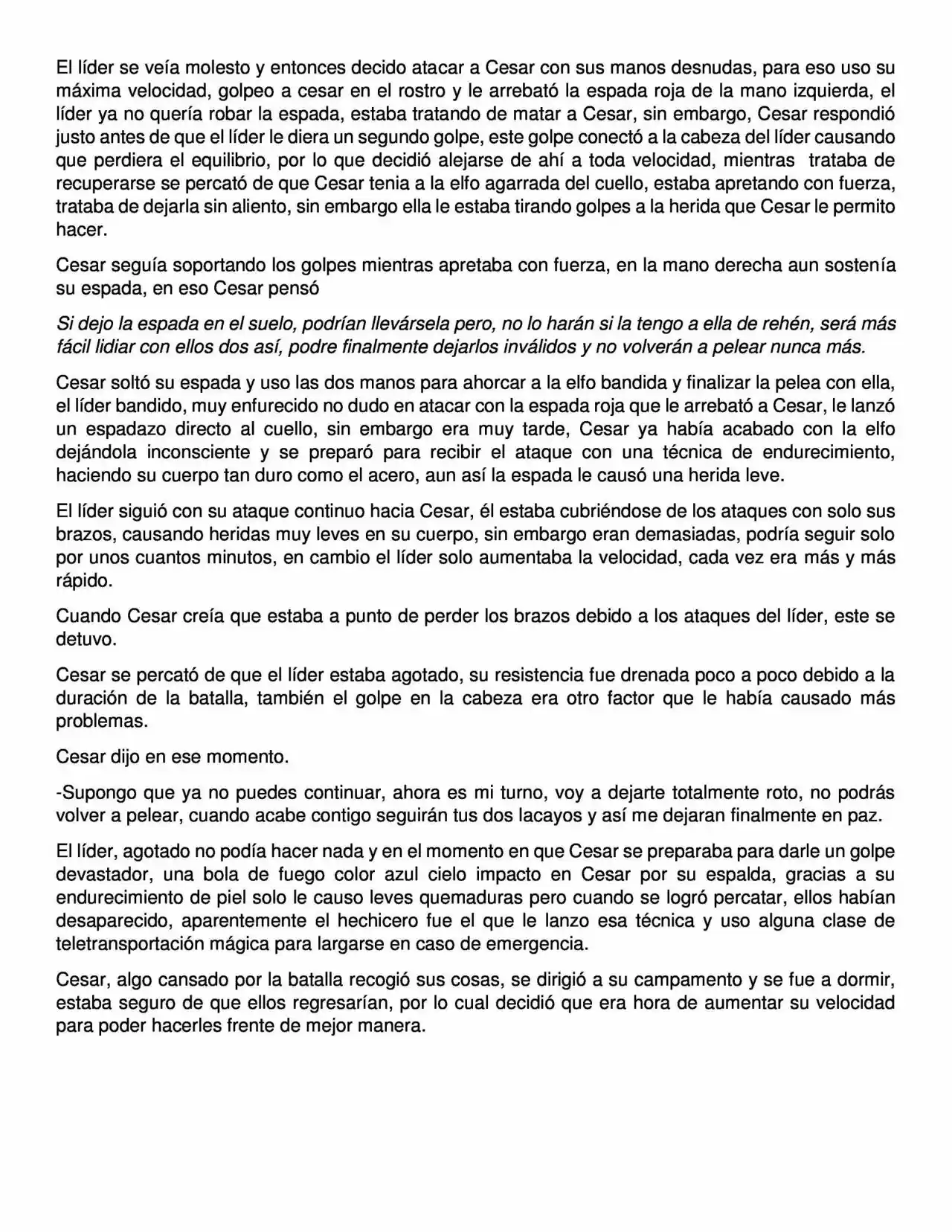 El líder se veía molesto y entonces decido atacar a Cesar con sus manos desnudas, para eso uso su máxima velocidad, golpeo a cesar en el rostro y le arrebató la espada roja de la mano izquierda, el líder ya no quería robar la espada, estaba tratando de matar a Cesar, sin embargo, Cesar respondió justo antes de que el líder le diera un segundo golpe, este golpe conectó a la cabeza del líder causando que perdiera el equilibrio, por lo que decidió alejarse de ahí a toda velocidad, mientras trataba de recuperarse se percató de que Cesar tenia a la elfo agarrada del cuello, estaba apretando con fuerza, trataba de dejarla sin aliento, sin embargo ella le estaba tirando golpes a la herida que Cesar le permito hacer.

Cesar seguía soportando los golpes mientras apretaba con fuerza, en la mano derecha aun sostenía su espada, en eso Cesar pensó

Si dejo la espada en el suelo, podrían llevársela pero, no lo harán si la tengo a ella de rehén, será más fácil lidiar con ellos dos así, podre finalmente dejarlos inválidos y no volverán a pelear nunca más.

Cesar soltó su espada y uso las dos manos para ahorcar a la elfo bandida y finalizar la pelea con ella, el líder bandido, muy enfurecido no dudo en atacar con la espada roja que le arrebató a Cesar, le lanzó un espadazo directo al cuello, sin embargo era muy tarde, Cesar ya había acabado con la elfo dejándola inconsciente y se preparó para recibir el ataque con una técnica de endurecimiento, haciendo su cuerpo tan duro como el acero, aun así la espada le causó una herida leve.

El líder siguió con su ataque continuo hacia Cesar, él estaba cubriéndose de los ataques con solo sus brazos, causando heridas muy leves en su cuerpo, sin embargo eran demasiadas, podría seguir solo por unos cuantos minutos, en cambio el líder solo aumentaba la velocidad, cada vez era más y más rápido.

Cuando Cesar creía que estaba a punto de perder los brazos debido a los ataques del líder, este se detuvo.

Cesar se percató de que el líder estaba agotado, su resistencia fue drenada poco a poco debido a la duración de la batalla, también el golpe en la cabeza era otro factor que le había causado más problemas.

Cesar dijo en ese momento.

-Supongo que ya no puedes continuar, ahora es mi turno, voy a dejarte totalmente roto, no podrás volver a pelear, cuando acabe contigo seguirán tus dos lacayos y así me dejaran finalmente en paz.

El líder, agotado no podía hacer nada y en el momento en que Cesar se preparaba para darle un golpe devastador, una bola de fuego color azul cielo impacto en Cesar por su espalda, gracias a su endurecimiento de piel solo le causo leves quemaduras pero cuando se logró percatar, ellos habían desaparecido, aparentemente el hechicero fue el que le lanzo esa técnica y uso alguna clase de teletransportación mágica para largarse en caso de emergencia.

Cesar, algo cansado por la batalla recogió sus cosas, se dirigió a su campamento y se fue a dormir, estaba seguro de que ellos regresarían, por lo cual decidió que era hora de aumentar su velocidad para poder hacerles frente de mejor manera.